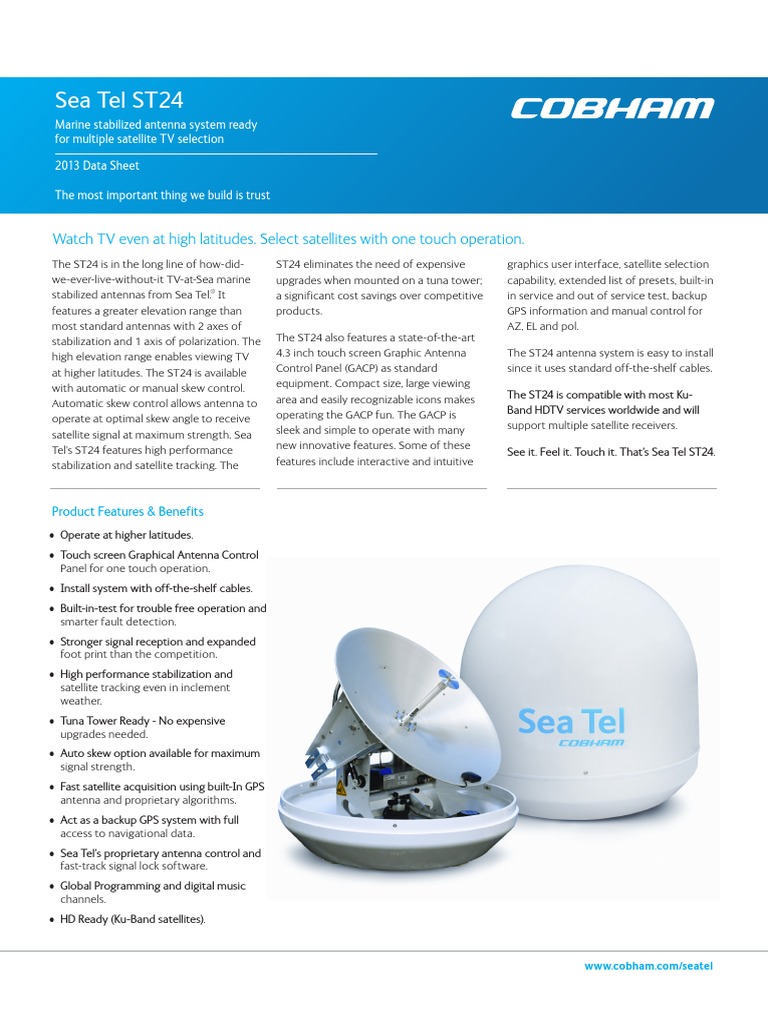 Sea Tel ST24

Marine stabilized antenna system ready for multiple satellite TV selection

2013 Data Sheet

The most important thing we build is trust

COBHAM

Watch TV even at high latitudes. Select satellites with one touch operation.

The ST24 is in the long line of how-did-we-ever-live-without-it TV-at-Sea marine stabilized antennas from Sea Tel.® It features a greater elevation range than most standard antennas with 2 axes of stabilization and 1 axis of polarization. The high elevation range enables viewing TV at higher latitudes. The ST24 is available with automatic or manual skew control. Automatic skew control allows antenna to operate at optimal skew angle to receive satellite signal at maximum strength. Sea Tel's ST24 features high performance stabilization and satellite tracking. The ST24 eliminates the need of expensive upgrades when mounted on a tuna tower; a significant cost savings over competitive products.

The ST24 also features a state-of-the-art 4.3 inch touch screen Graphic Antenna Control Panel (GACP) as standard equipment. Compact size, large viewing area and easily recognizable icons makes operating the GACP fun. The GACP is sleek and simple to operate with many new innovative features. Some of these features include interactive and intuitive graphics user interface, satellite selection capability, extended list of presets, built-in in service and out of service test, backup GPS information and manual control for AZ, EL and pol.

The ST24 antenna system is easy to install since it uses standard off-the-shelf cables.

The ST24 is compatible with most Ku-Band HDTV services worldwide and will support multiple satellite receivers.

See it. Feel it. Touch it. That's Sea Tel ST24.

Product Features & Benefits

• Operate at higher latitudes.
• Touch screen Graphical Antenna Control Panel for one touch operation.
• Install system with off-the-shelf cables.
• Built-in-test for trouble free operation and smarter fault detection.
• Stronger signal reception and expanded foot print than the competition.
• High performance stabilization and satellite tracking even in inclement weather.
• Tuna Tower Ready - No expensive upgrades needed.
• Auto skew option available for maximum signal strength.
• Fast satellite acquisition using built-In GPS antenna and proprietary algorithms.
• Act as a backup GPS system with full access to navigational data.
• Sea Tel's proprietary antenna control and fast-track signal lock software.
• Global Programming and digital music channels.
• HD Ready (Ku-Band satellites).

Sea Tel
COBHAM

www.cobham.com/seatel